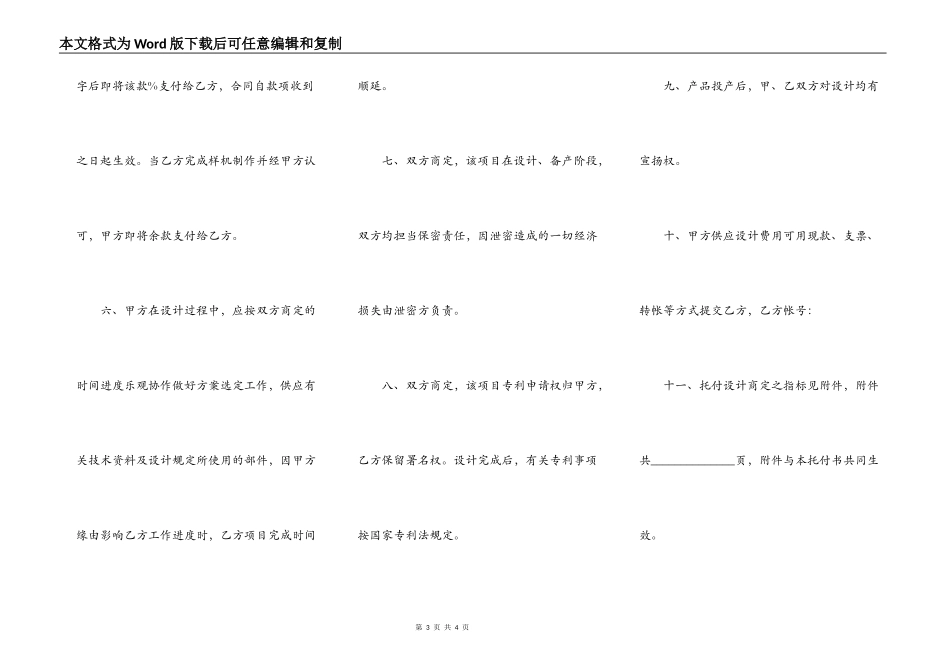 本文格式为Word版下载后可任意编辑和复制

字后即将该款%支付给乙方，合同自款项收到之日起生效。当乙方完成样机制作并经甲方认可，甲方即将余款支付给乙方。

六、甲方在设计过程中，应按双方商定的时间进度乐观协作做好方案选定工作，供应有关技术资料及设计规定所使用的部件，因甲方缘由影响乙方工作进度时，乙方项目完成时间顺延。

七、双方商定，该项目在设计、备产阶段，双方均担当保密责任，因泄密造成的一切经济损失由泄密方负责。

八、双方商定，该项目专利申请权归甲方，乙方保留署名权。设计完成后，有关专利事项按国家专利法规定。

九、产品投产后，甲、乙双方对设计均有宣扬权。

十、甲方供应设计费用可用现款、支票、转帐等方式提交乙方，乙方帐号：

十一、托付设计商定之指标见附件，附件共______________页，附件与本托付书共同生效。

第 3 页 共 4 页